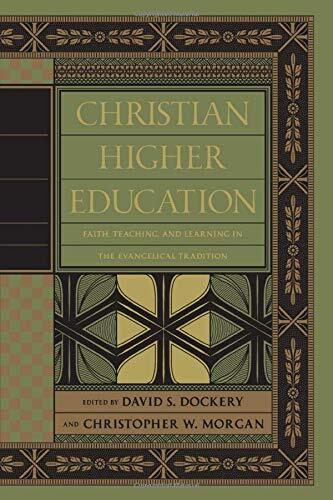 CHRISTIAN HIGHER EDUCATION

FAITH, TEACHING, AND LEARNING IN THE EVANGELICAL TRADITION

EDITED BY DAVID S. DOCKERY AND CHRISTOPHER W. MORGAN